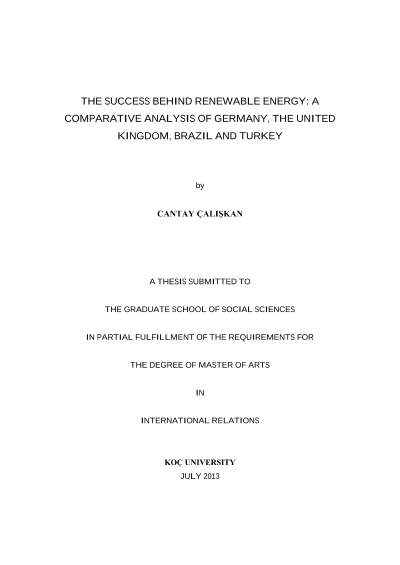 THE SUCCESS BEHIND RENEWABLE ENERGY: A COMPARATIVE ANALYSIS OF GERMANY, THE UNITED KINGDOM, BRAZIL AND TURKEY

by

CANTAY ÇALIŞKAN

A THESIS SUBMITTED TO

THE GRADUATE SCHOOL OF SOCIAL SCIENCES

IN PARTIAL FULFILLMENT OF THE REQUIREMENTS FOR

THE DEGREE OF MASTER OF ARTS

IN

INTERNATIONAL RELATIONS

KOÇ UNIVERSITY

JULY 2013